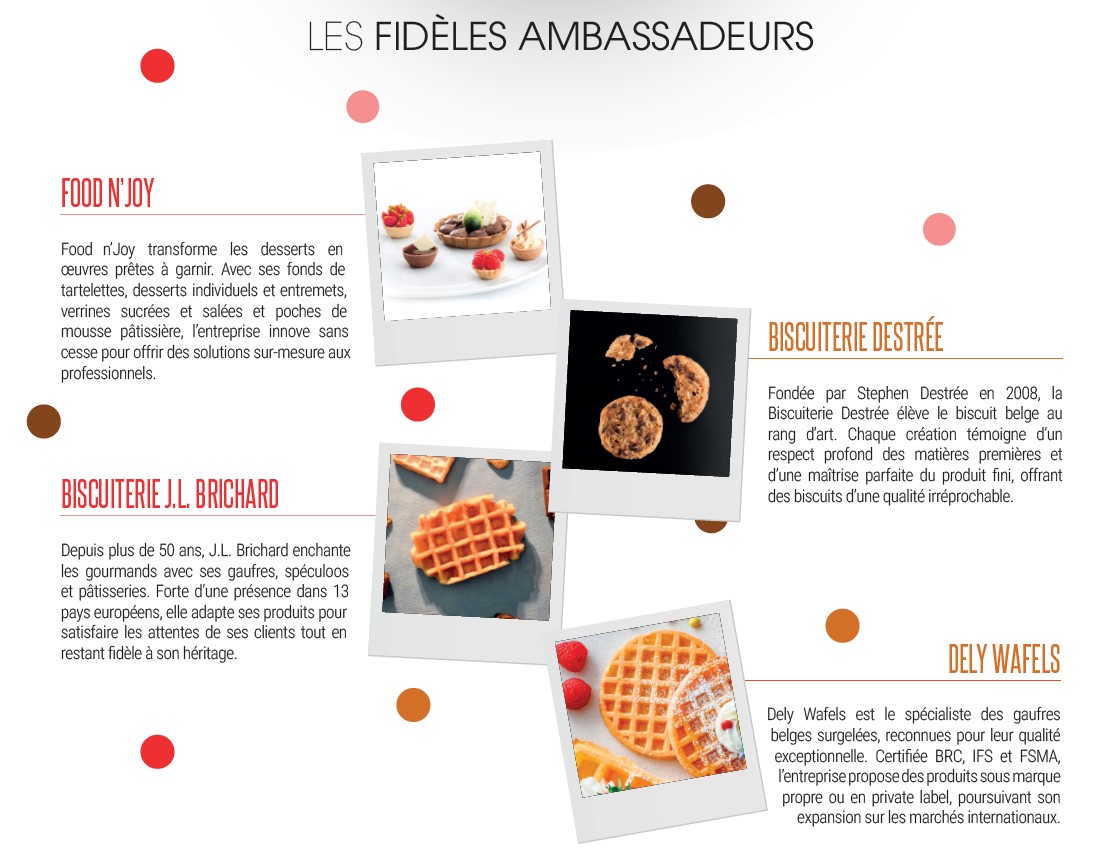 LES FIDÈLES AMBASSADEURS

FOOD N'JOY

Food n'Joy transforme les desserts en œuvres prêtes à garnir. Avec ses fonds de tartelettes, desserts individuels et entremets, verrines sucrées et salées et poches de mousse pâtissière, l'entreprise innove sans cesse pour offrir des solutions sur-mesure aux professionnels.

BISCUITERIE J.L. BRICHARD

Depuis plus de 50 ans, J.L. Brichard enchante les gourmands avec ses gaufres, spéculoos et pâtisseries. Forte d'une présence dans 13 pays européens, elle adapte ses produits pour satisfaire les attentes de ses clients tout en restant fidèle à son héritage.

BISCUITERIE DESTRÉE

Fondée par Stephen Destrée en 2008, la Biscuiterie Destrée élève le biscuit belge au rang d'art. Chaque création témoigne d'un respect profond des matières premières et d'une maîtrise parfaite du produit fini, offrant des biscuits d'une qualité irréprochable.

DELY WAFELS

Dely Wafels est le spécialiste des gaufres belges surgelées, reconnues pour leur qualité exceptionnelle. Certifiée BRC, IFS et FSMA, l'entreprise propose des produits sous marque propre ou en private label, poursuivant son expansion sur les marchés internationaux.